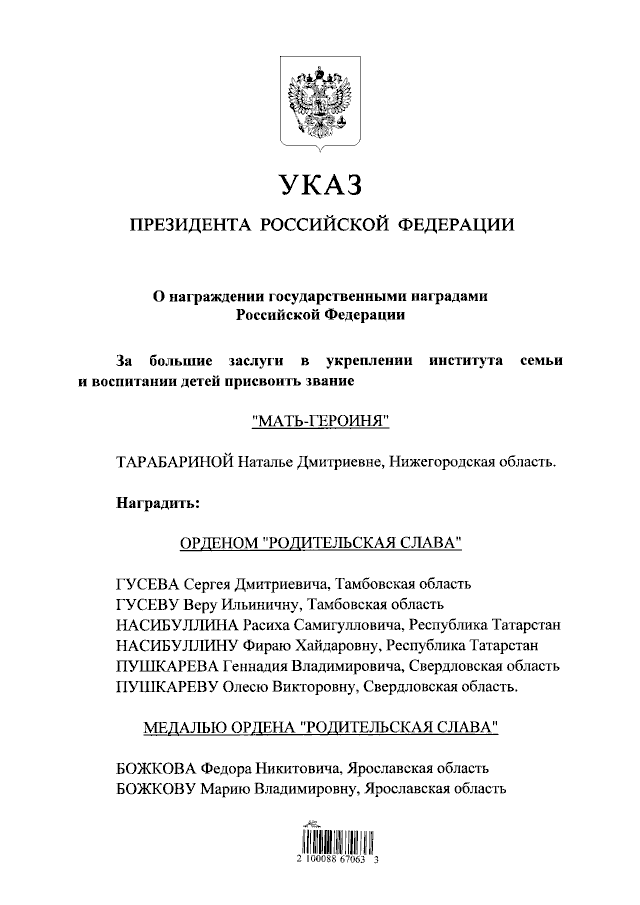 УКАЗ

ПРЕЗИДЕНТА РОССИЙСКОЙ ФЕДЕРАЦИИ

О награждении государственными наградами Российской Федерации

За большие заслуги в укреплении института семьи и воспитании детей присвоить звание

"МАТЬ-ГЕРОИНЯ"

ТАРАБАРИНОЙ Наталье Дмитриевне, Нижегородская область.

Наградить:

ОРДЕНОМ "РОДИТЕЛЬСКАЯ СЛАВА"

ГУСЕВА Сергея Дмитриевича, Тамбовская область
ГУСЕВУ Веру Ильиничну, Тамбовская область
НАСИБУЛЛИНА Расиха Самигулловича, Республика Татарстан
НАСИБУЛЛИНУ Фираю Хайдаровну, Республика Татарстан
ПУШКАРЕВА Геннадия Владимировича, Свердловская область
ПУШКАРЕВУ Олесю Викторовну, Свердловская область.

МЕДАЛЬЮ ОРДЕНА "РОДИТЕЛЬСКАЯ СЛАВА"

БОЖКОВА Федора Никитовича, Ярославская область
БОЖКОВУ Марию Владимировну, Ярославская область

2 100088 67063 3